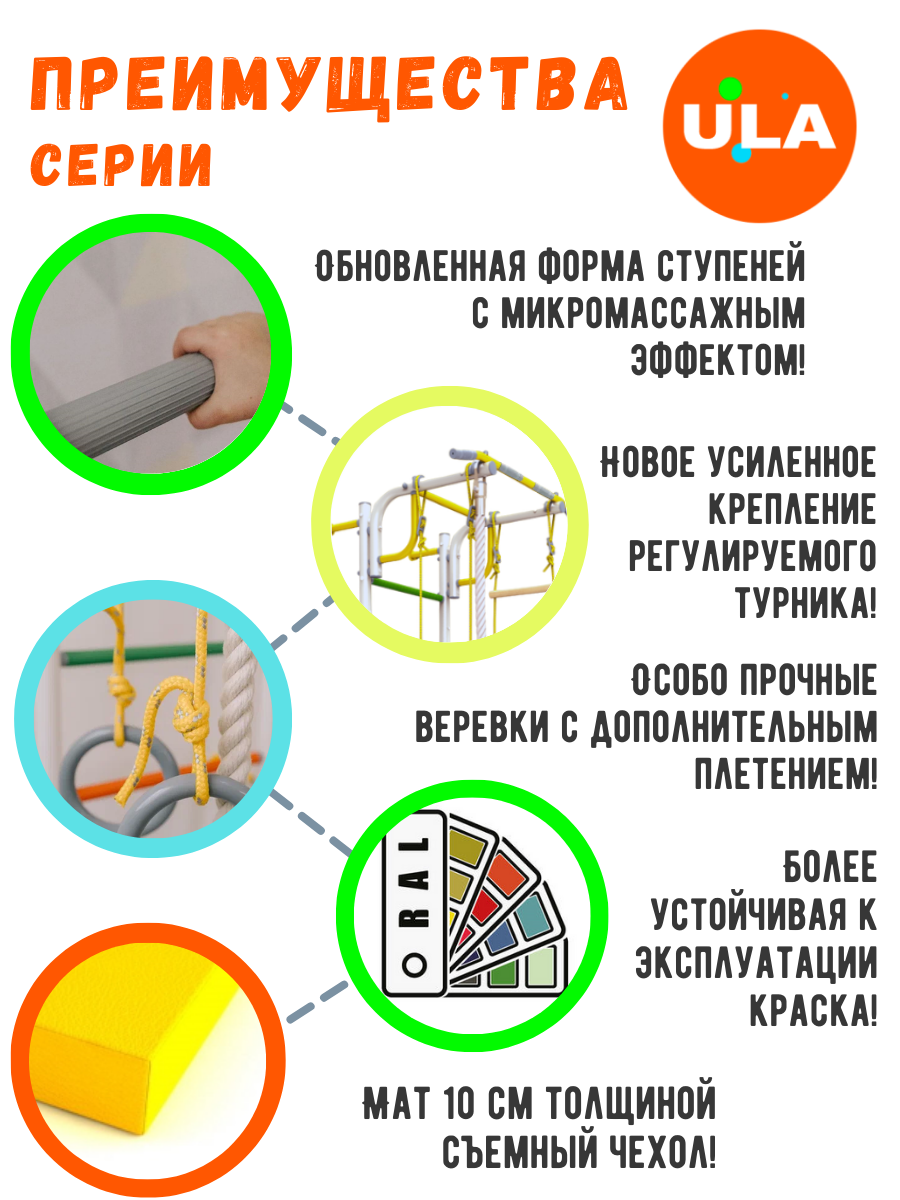 ПРЕИМУЩЕСТВА
СЕРИИ

ULA

ОБНОВЛЕННАЯ ФОРМА СТУПЕНЕЙ С МИКРОМАССАЖНЫМ ЭФФЕКТОМ!

НОВОЕ УСИЛЕННОЕ КРЕПЛЕНИЕ РЕГУЛИРУЕМОГО ТУРНИКА!

ОСОБО ПРОЧНЫЕ ВЕРЕВКИ С ДОПОЛНИТЕЛЬНЫМ ПЛЕТЕНИЕМ!

RAL

БОЛЕЕ УСТОЙЧИВАЯ К ЭКСПЛУАТАЦИИ КРАСКА!

МАТ 10 СМ ТОЛЩИНОЙ СЪЕМНЫЙ ЧЕХОЛ!